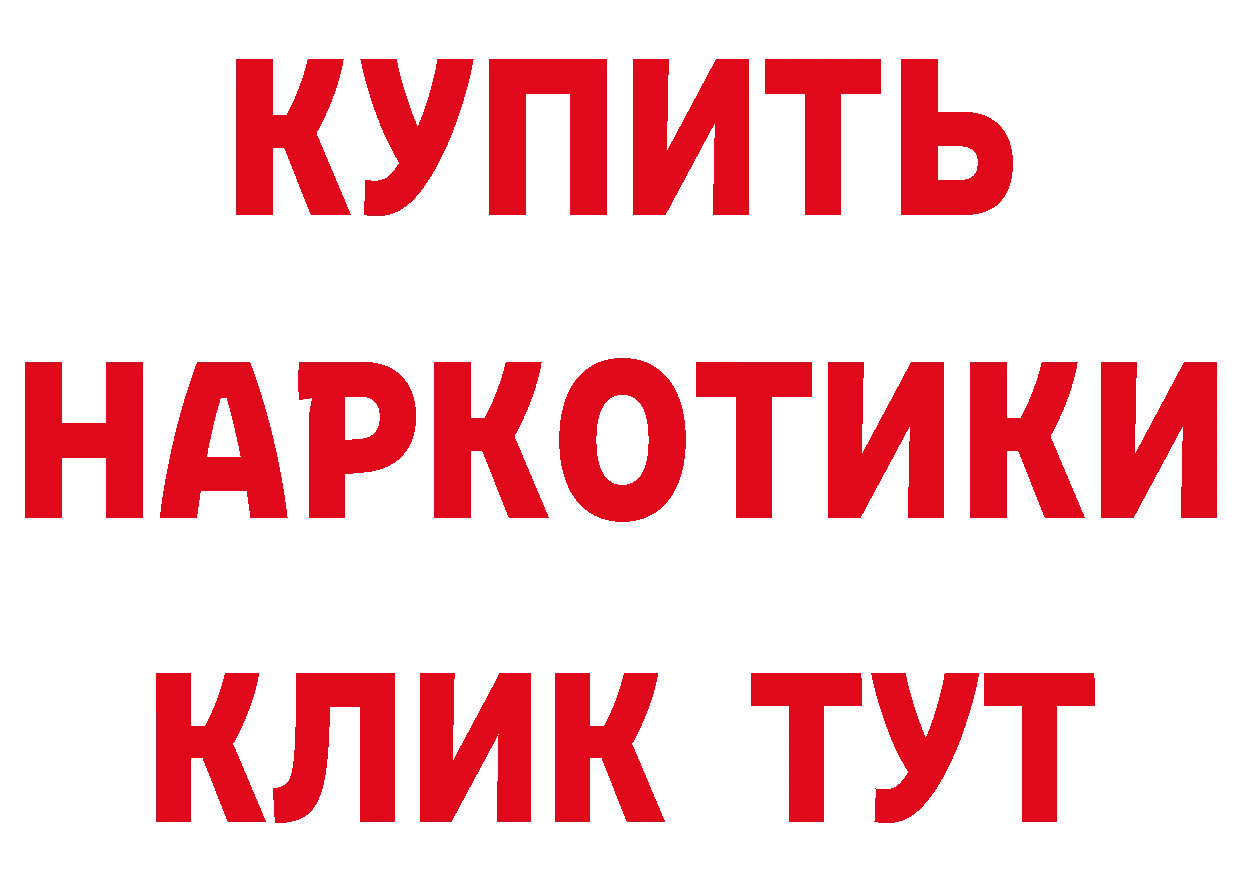 КУПИТЬ
НАРКОТИКИ
КЛИК ТУТ